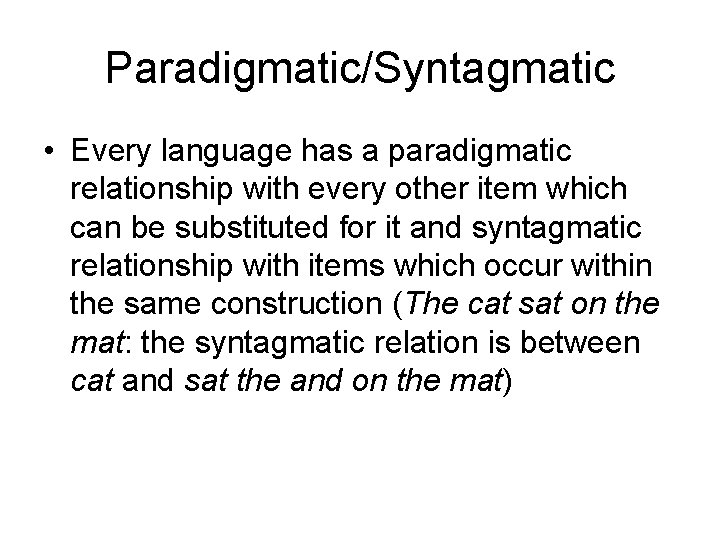 Paradigmatic/Syntagmatic

• Every language has a paradigmatic relationship with every other item which can be substituted for it and syntagmatic relationship with items which occur within the same construction (The cat sat on the mat: the syntagmatic relation is between cat and sat the and on the mat)